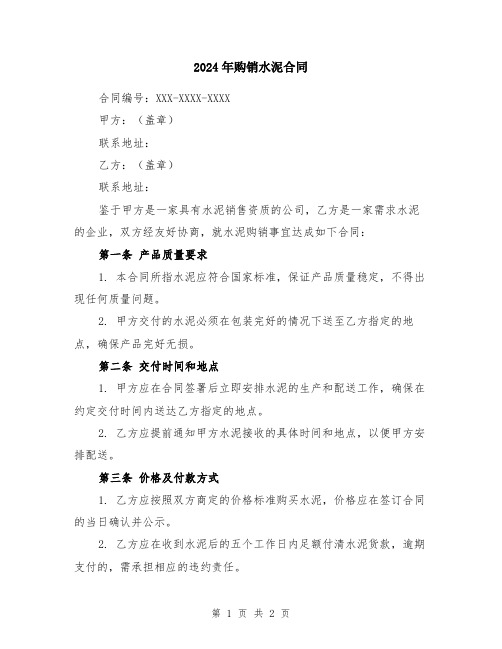 2024年购销水泥合同

合同编号：XXX-XXXX-XXXX

甲方：（盖章）

联系地址：

乙方：（盖章）

联系地址：

鉴于甲方是一家具有水泥销售资质的公司，乙方是一家需求水泥的企业，双方经友好协商，就水泥购销事宜达成如下合同：

第一条 产品质量要求

1. 本合同所指水泥应符合国家标准，保证产品质量稳定，不得出现任何质量问题。

2. 甲方交付的水泥必须在包装完好的情况下送至乙方指定的地点，确保产品完好无损。

第二条 交付时间和地点

1. 甲方应在合同签署后立即安排水泥的生产和配送工作，确保在约定交付时间内送达乙方指定的地点。

2. 乙方应提前通知甲方水泥接收的具体时间和地点，以便甲方安排配送。

第三条 价格及付款方式

1. 乙方应按照双方商定的价格标准购买水泥，价格应在签订合同的当日确认并公示。

2. 乙方应在收到水泥后的五个工作日内足额付清水泥货款，逾期支付的，需承担相应的违约责任。

第 1 页 共 2 页